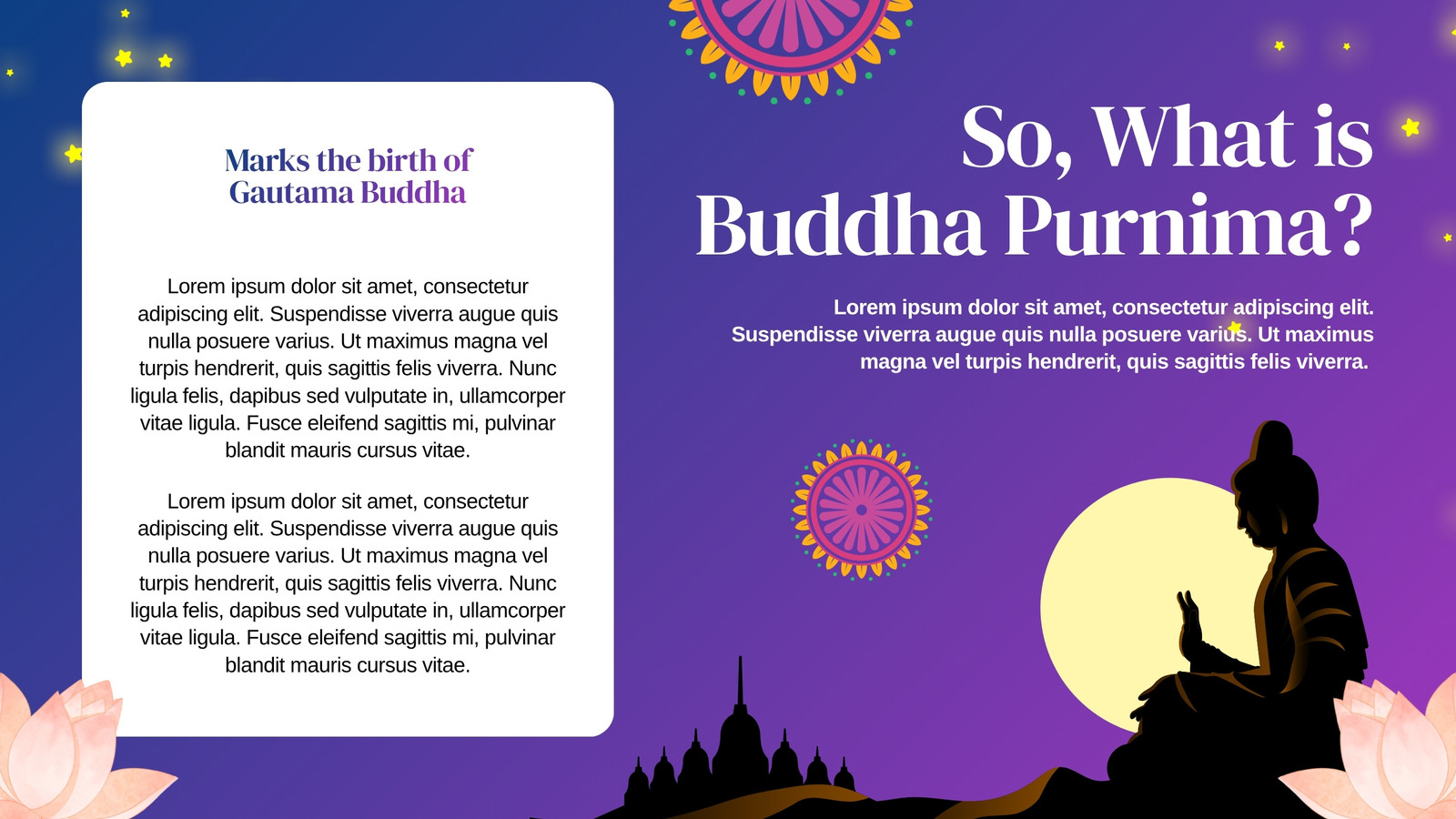 Marks the birth of Gautama Buddha

Lorem ipsum dolor sit amet, consectetur adipiscing elit. Suspendisse viverra augue quis nulla posuere varius. Ut maximus magna vel turpis hendrerit, quis sagittis felis viverra. Nunc ligula felis, dapibus sed vulputate in, ullamcorper vitae ligula. Fusce eleifend sagittis mi, pulvinar blandit mauris cursus vitae.

Lorem ipsum dolor sit amet, consectetur adipiscing elit. Suspendisse viverra augue quis nulla posuere varius. Ut maximus magna vel turpis hendrerit, quis sagittis felis viverra. Nunc ligula felis, dapibus sed vulputate in, ullamcorper vitae ligula. Fusce eleifend sagittis mi, pulvinar blandit mauris cursus vitae.

So, What is Buddha Purnima?

Lorem ipsum dolor sit amet, consectetur adipiscing elit. Suspendisse viverra augue quis nulla posuere varius. Ut maximus magna vel turpis hendrerit, quis sagittis felis viverra.